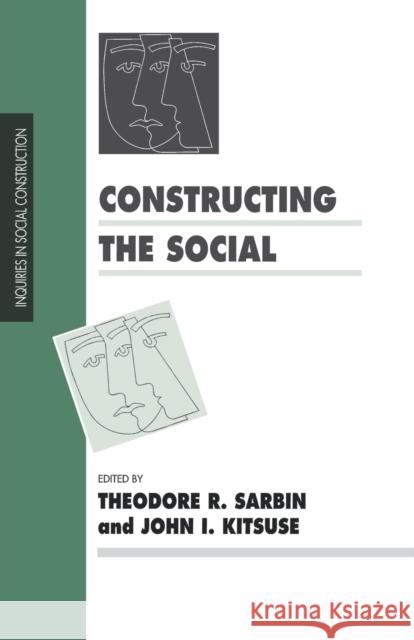 INQUIRIES IN SOCIAL CONSTRUCTION

CONSTRUCTING THE SOCIAL

EDITED BY
THEODORE R. SARBIN
and JOHN I. KITSUSE

Kraina Książek